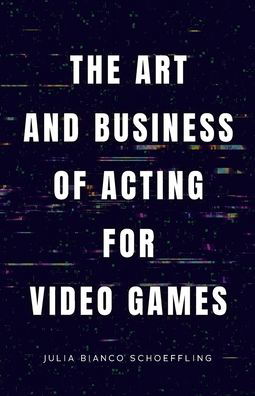 THE ART AND BUSINESS OF ACTING FOR VIDEO GAMES

JULIA BIANCO SCHOEFFLING